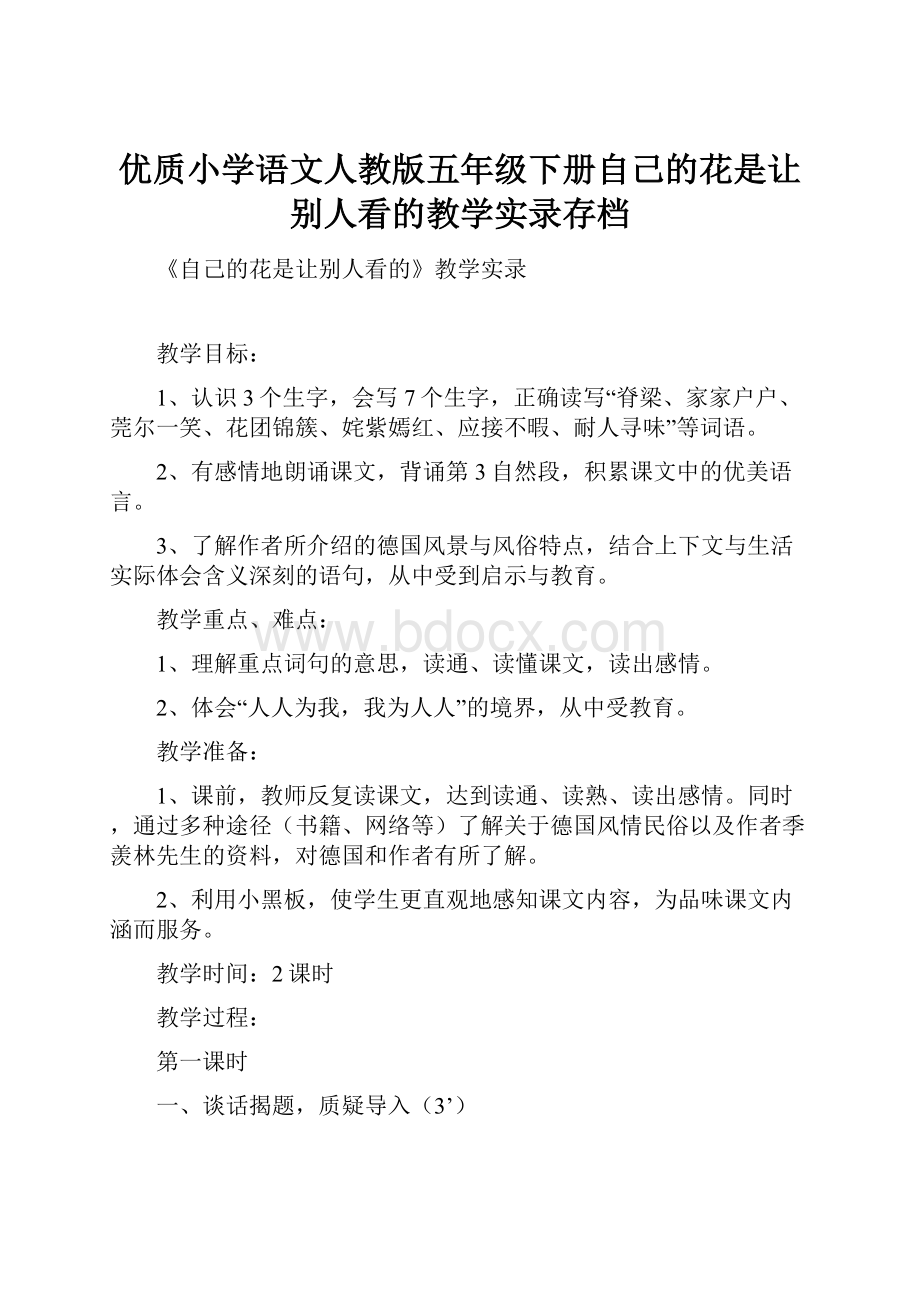 优质小学语文人教版五年级下册自己的花是让别人看的教学实录存档

《自己的花是让别人看的》教学实录

教学目标：

1、认识3个生字，会写7个生字，正确读写“脊梁、家家户户、莞尔一笑、花团锦簇、姹紫嫣红、应接不暇、耐人寻味”等词语。

2、有感情地朗诵课文，背诵第3自然段，积累课文中的优美语言。

3、了解作者所介绍的德国风景与风俗特点，结合上下文与生活实际体会含义深刻的语句，从中受到启示与教育。

教学重点、难点：

www.bdocx.com

1、理解重点词句的意思，读通、读懂课文，读出感情。

2、体会“人人为我，我为人人”的境界，从中受教育。

教学准备：

1、课前，教师反复读课文，达到读通、读熟、读出感情。同时，通过多种途径（书籍、网络等）了解关于德国风情民俗以及作者季羡林先生的资料，对德国和作者有所了解。

2、利用小黑板，使学生更直观地感知课文内容，为品味课文内涵而服务。

教学时间：2课时

教学过程：

第一课时

一、谈话揭题，质疑导入（3’）